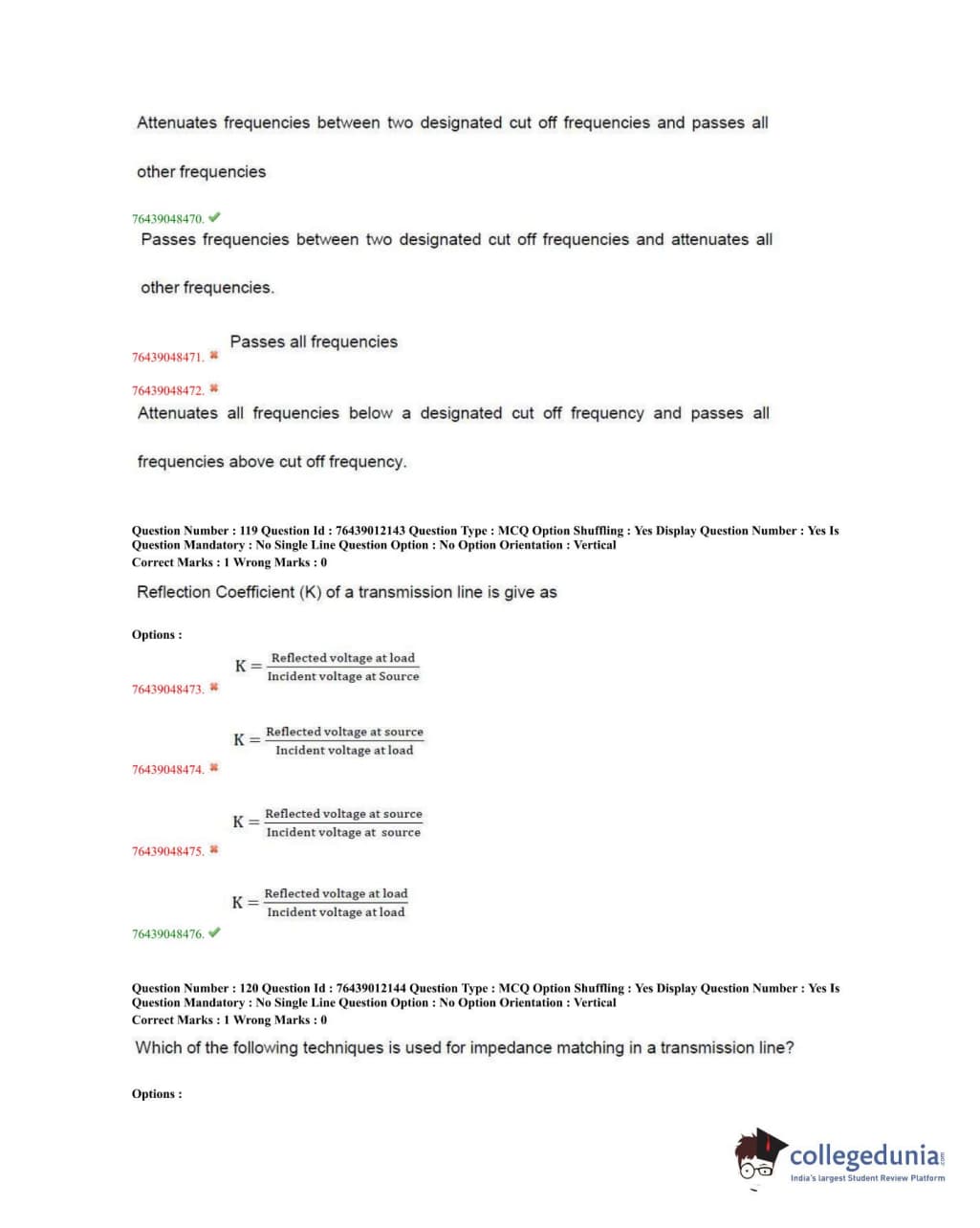 Attenuates frequencies between two designated cut off frequencies and passes all other frequencies

76439048470. ✔
Passes frequencies between two designated cut off frequencies and attenuates all other frequencies.

Passes all frequencies
76439048471. ✖

76439048472. ✖
Attenuates all frequencies below a designated cut off frequency and passes all frequencies above cut off frequency.

Question Number : 119 Question Id : 76439012143 Question Type : MCQ Option Shuffling : Yes Display Question Number : Yes Is Question Mandatory : No Single Line Question Option : No Option Orientation : Vertical
Correct Marks : 1 Wrong Marks : 0

Reflection Coefficient (K) of a transmission line is give as

Options :

$K = \frac{\text{Reflected voltage at load}}{\text{Incident voltage at Source}}$
76439048473. ✖

$K = \frac{\text{Reflected voltage at source}}{\text{Incident voltage at load}}$
76439048474. ✖

$K = \frac{\text{Reflected voltage at source}}{\text{Incident voltage at source}}$
76439048475. ✖

$K = \frac{\text{Reflected voltage at load}}{\text{Incident voltage at load}}$
76439048476. ✔

Question Number : 120 Question Id : 76439012144 Question Type : MCQ Option Shuffling : Yes Display Question Number : Yes Is Question Mandatory : No Single Line Question Option : No Option Orientation : Vertical
Correct Marks : 1 Wrong Marks : 0

Which of the following techniques is used for impedance matching in a transmission line?

Options :

collegedunia.com
India's largest Student Review Platform